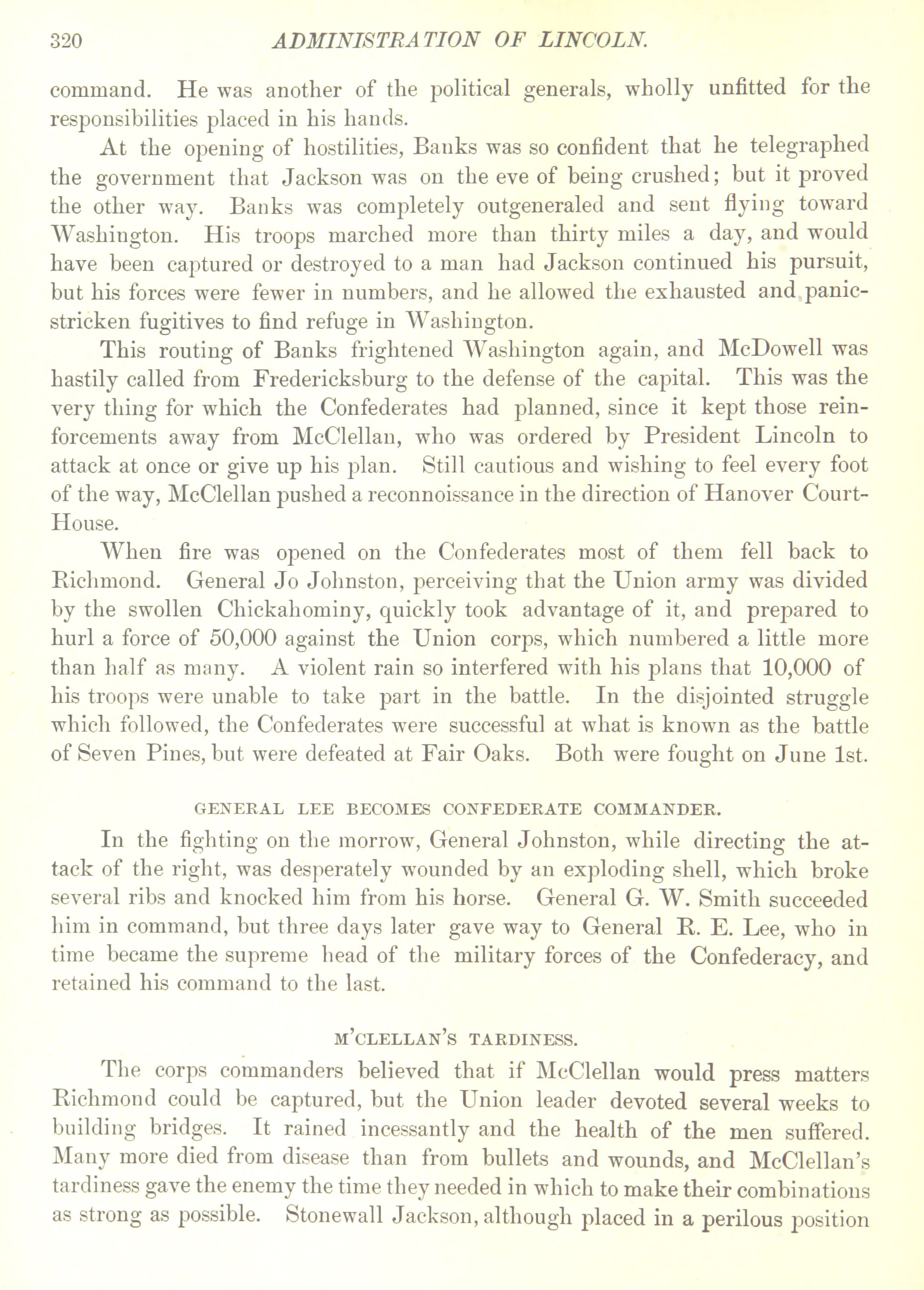 320 ADMINISTRATION OF LINCOLN.

command. He was another of the political generals, wholly unfitted for the responsibilities placed in his hands.

At the opening of hostilities, Banks was so confident that he telegraphed the government that Jackson was on the eve of being crushed; but it proved the other way. Banks was completely outgeneraled and sent flying toward Washington. His troops marched more than thirty miles a day, and would have been captured or destroyed to a man had Jackson continued his pursuit, but his forces were fewer in numbers, and he allowed the exhausted and panic-stricken fugitives to find refuge in Washington.

This routing of Banks frightened Washington again, and McDowell was hastily called from Fredericksburg to the defense of the capital. This was the very thing for which the Confederates had planned, since it kept those reinforcements away from McClellan, who was ordered by President Lincoln to attack at once or give up his plan. Still cautious and wishing to feel every foot of the way, McClellan pushed a reconnoissance in the direction of Hanover Court-House.

When fire was opened on the Confederates most of them fell back to Richmond. General Jo Johnston, perceiving that the Union army was divided by the swollen Chickahominy, quickly took advantage of it, and prepared to hurl a force of 50,000 against the Union corps, which numbered a little more than half as many. A violent rain so interfered with his plans that 10,000 of his troops were unable to take part in the battle. In the disjointed struggle which followed, the Confederates were successful at what is known as the battle of Seven Pines, but were defeated at Fair Oaks. Both were fought on June 1st.

GENERAL LEE BECOMES CONFEDERATE COMMANDER.

In the fighting on the morrow, General Johnston, while directing the attack of the right, was desperately wounded by an exploding shell, which broke several ribs and knocked him from his horse. General G. W. Smith succeeded him in command, but three days later gave way to General R. E. Lee, who in time became the supreme head of the military forces of the Confederacy, and retained his command to the last.

M'CLELLAN'S TARDINESS.

The corps commanders believed that if McClellan would press matters Richmond could be captured, but the Union leader devoted several weeks to building bridges. It rained incessantly and the health of the men suffered. Many more died from disease than from bullets and wounds, and McClellan's tardiness gave the enemy the time they needed in which to make their combinations as strong as possible. Stonewall Jackson, although placed in a perilous position